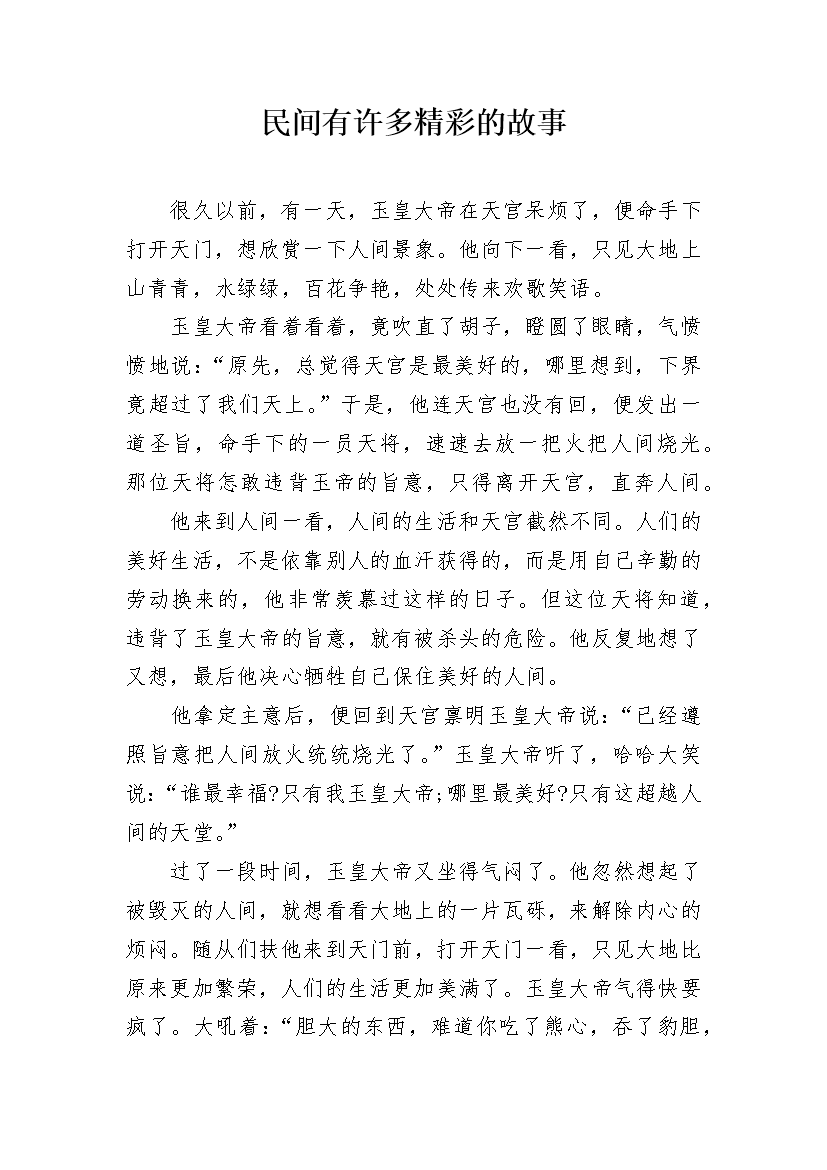 民间有许多精彩的故事

很久以前，有一天，玉皇大帝在天宫呆烦了，便命手下打开天门，想欣赏一下人间景象。他向下一看，只见大地上山青青，水绿绿，百花争艳，处处传来欢歌笑语。

玉皇大帝看着看着，竟吹直了胡子，瞪圆了眼睛，气愤愤地说：“原先，总觉得天宫是最美好的，哪里想到，下界竟超过了我们天上。”于是，他连天宫也没有回，便发出一道圣旨，命手下的一员天将，速速去放一把火把人间烧光。那位天将怎敢违背玉帝的旨意，只得离开天宫，直奔人间。

他来到人间一看，人间的生活和天宫截然不同。人们的美好生活，不是依靠别人的血汗获得的，而是用自己辛勤的劳动换来的，他非常羡慕过这样的日子。但这位天将知道，违背了玉皇大帝的旨意，就有被杀头的危险。他反复地想了又想，最后他决心牺牲自己保住美好的人间。

他拿定主意后，便回到天宫禀明玉皇大帝说：“已经遵照旨意把人间放火统统烧光了。”玉皇大帝听了，哈哈大笑说：“谁最幸福?只有我玉皇大帝;哪里最美好?只有这超越人间的天堂。”

过了一段时间，玉皇大帝又坐得气闷了。他忽然想起了被毁灭的人间，就想看看大地上的一片瓦砾，来解除内心的烦闷。随从们扶他来到天门前，打开天门一看，只见大地比原来更加繁荣，人们的生活更加美满了。玉皇大帝气得快要疯了。大吼着：“胆大的东西，难道你吃了熊心，吞了豹胆，